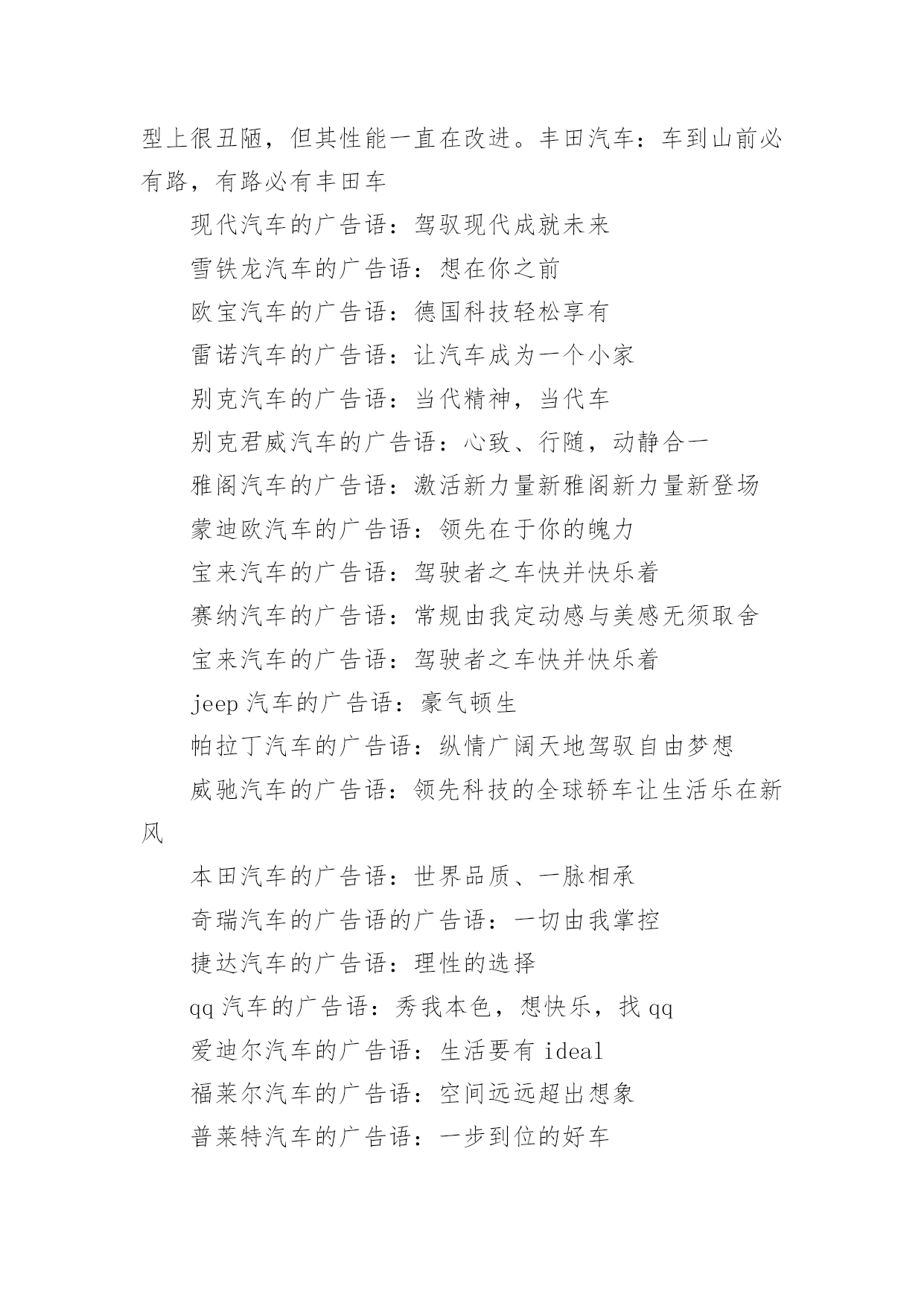 型上很丑陋，但其性能一直在改进。丰田汽车：车到山前必有路，有路必有丰田车

现代汽车的广告语：驾驭现代成就未来

雪铁龙汽车的广告语：想在你之前

欧宝汽车的广告语：德国科技轻松享有

雷诺汽车的广告语：让汽车成为一个小家

别克汽车的广告语：当代精神，当代车

别克君威汽车的广告语：心致、行随，动静合一

雅阁汽车的广告语：激活新力量新雅阁新力量新登场

蒙迪欧汽车的广告语：领先在于你的魄力

宝来汽车的广告语：驾驶者之车快并快乐着

赛纳汽车的广告语：常规由我定动感与美感无须取舍

宝来汽车的广告语：驾驶者之车快并快乐着

jeep 汽车的广告语：豪气顿生

帕拉丁汽车的广告语：纵情广阔天地驾驭自由梦想

威驰汽车的广告语：领先科技的全球轿车让生活乐在新风

本田汽车的广告语：世界品质、一脉相承

奇瑞汽车的广告语的广告语：一切由我掌控

捷达汽车的广告语：理性的选择

qq 汽车的广告语：秀我本色，想快乐，找 qq

爱迪尔汽车的广告语：生活要有 ideal

福莱尔汽车的广告语：空间远远超出想象

普莱特汽车的广告语：一步到位的好车